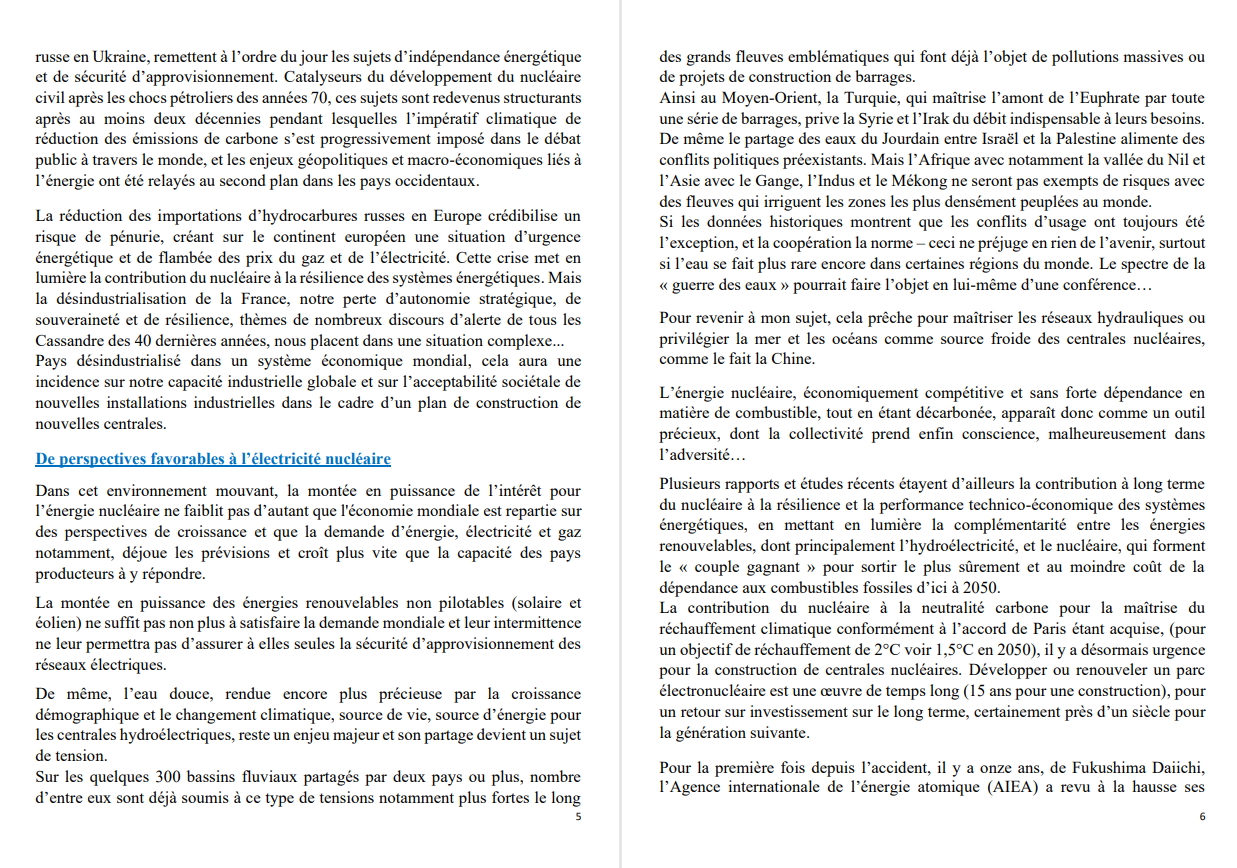 russe en Ukraine, remettent à l'ordre du jour les sujets d'indépendance énergétique et de sécurité d'approvisionnement. Catalyseurs du développement du nucléaire civil après les chocs pétroliers des années 70, ces sujets sont redevenus structurants après au moins deux décennies pendant lesquelles l'impératif climatique de réduction des émissions de carbone s'est progressivement imposé dans le débat public à travers le monde, et les enjeux géopolitiques et macro-économiques liés à l'énergie ont été relayés au second plan dans les pays occidentaux.

La réduction des importations d'hydrocarbures russes en Europe crédibilise un risque de pénurie, créant sur le continent européen une situation d'urgence énergétique et de flambée des prix du gaz et de l'électricité. Cette crise met en lumière la contribution du nucléaire à la résilience des systèmes énergétiques. Mais la désindustrialisation de la France, notre perte d'autonomie stratégique, de souveraineté et de résilience, thèmes de nombreux discours d'alerte de tous les Cassandre des 40 dernières années, nous placent dans une situation complexe...
Pays désindustrialisé dans un système économique mondial, cela aura une incidence sur notre capacité industrielle globale et sur l'acceptabilité sociétale de nouvelles installations industrielles dans le cadre d'un plan de construction de nouvelles centrales.

De perspectives favorables à l'électricité nucléaire

Dans cet environnement mouvant, la montée en puissance de l'intérêt pour l'énergie nucléaire ne faiblit pas d'autant que l'économie mondiale est repartie sur des perspectives de croissance et que la demande d'énergie, électricité et gaz notamment, déjoue les prévisions et croît plus vite que la capacité des pays producteurs à y répondre.

La montée en puissance des énergies renouvelables non pilotables (solaire et éolien) ne suffit pas non plus à satisfaire la demande mondiale et leur intermittence ne leur permettra pas d'assurer à elles seules la sécurité d'approvisionnement des réseaux électriques.

De même, l'eau douce, rendue encore plus précieuse par la croissance démographique et le changement climatique, source de vie, source d'énergie pour les centrales hydroélectriques, reste un enjeu majeur et son partage devient un sujet de tension.
Sur les quelques 300 bassins fluviaux partagés par deux pays ou plus, nombre d'entre eux sont déjà soumis à ce type de tensions notamment plus fortes le long

5

des grands fleuves emblématiques qui font déjà l'objet de pollutions massives ou de projets de construction de barrages.
Ainsi au Moyen-Orient, la Turquie, qui maîtrise l'amont de l'Euphrate par toute une série de barrages, prive la Syrie et l'Irak du débit indispensable à leurs besoins. De même le partage des eaux du Jourdain entre Israël et la Palestine alimente des conflits politiques préexistants. Mais l'Afrique avec notamment la vallée du Nil et l'Asie avec le Gange, l'Indus et le Mékong ne seront pas exempts de risques avec des fleuves qui irriguent les zones les plus densément peuplées au monde.
Si les données historiques montrent que les conflits d'usage ont toujours été l'exception, et la coopération la norme – ceci ne préjuge en rien de l'avenir, surtout si l'eau se fait plus rare encore dans certaines régions du monde. Le spectre de la « guerre des eaux » pourrait faire l'objet en lui-même d'une conférence…

Pour revenir à mon sujet, cela prêche pour maîtriser les réseaux hydrauliques ou privilégier la mer et les océans comme source froide des centrales nucléaires, comme le fait la Chine.

L'énergie nucléaire, économiquement compétitive et sans forte dépendance en matière de combustible, tout en étant décarbonée, apparaît donc comme un outil précieux, dont la collectivité prend enfin conscience, malheureusement dans l'adversité…

Plusieurs rapports et études récents étayent d'ailleurs la contribution à long terme du nucléaire à la résilience et la performance technico-économique des systèmes énergétiques, en mettant en lumière la complémentarité entre les énergies renouvelables, dont principalement l'hydroélectricité, et le nucléaire, qui forment le « couple gagnant » pour sortir le plus sûrement et au moindre coût de la dépendance aux combustibles fossiles d'ici à 2050.
La contribution du nucléaire à la neutralité carbone pour la maîtrise du réchauffement climatique conformément à l'accord de Paris étant acquise, (pour un objectif de réchauffement de 2°C voir 1,5°C en 2050), il y a désormais urgence pour la construction de centrales nucléaires. Développer ou renouveler un parc électronucléaire est une œuvre de temps long (15 ans pour une construction), pour un retour sur investissement sur le long terme, certainement près d'un siècle pour la génération suivante.

Pour la première fois depuis l'accident, il y a onze ans, de Fukushima Daiichi, l'Agence internationale de l'énergie atomique (AIEA) a revu à la hausse ses

6